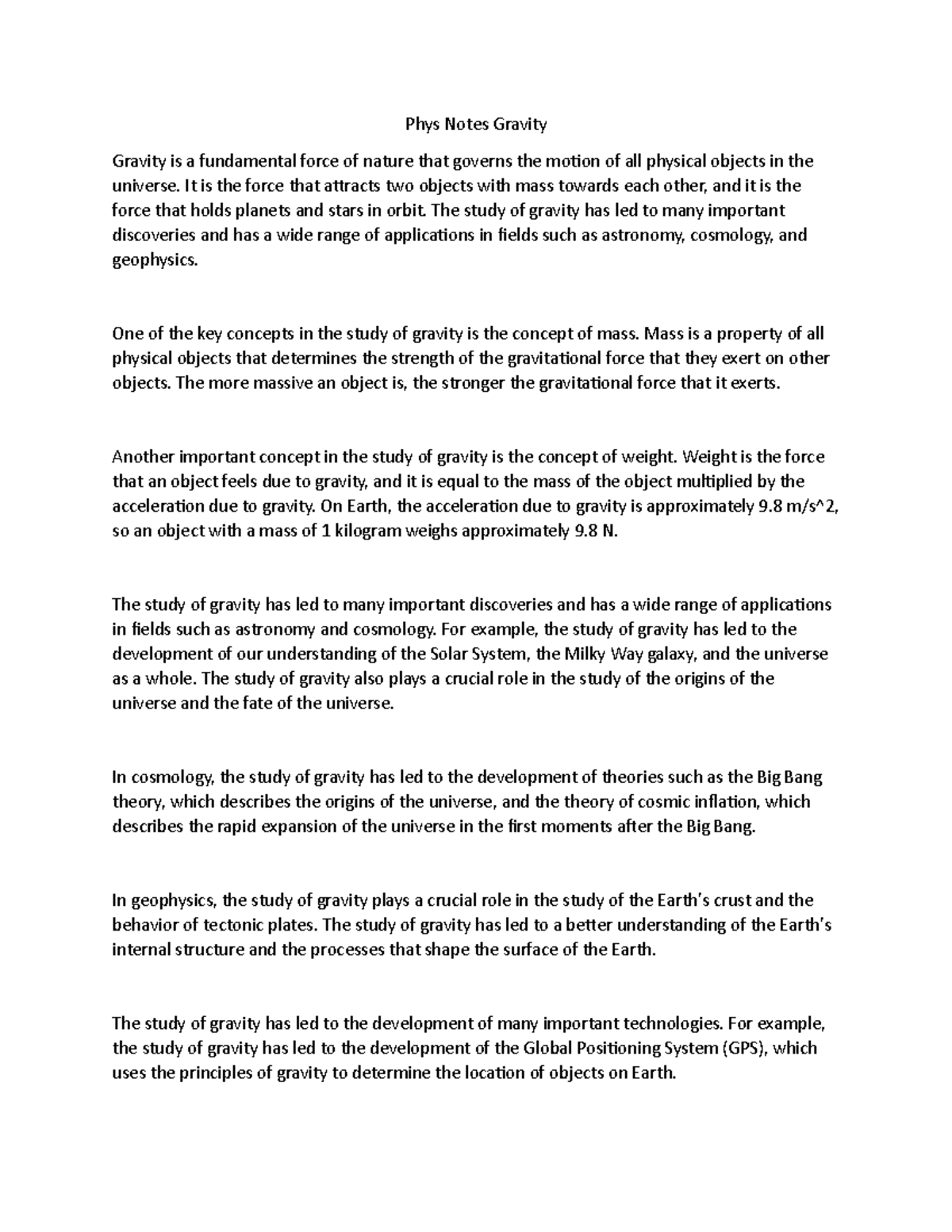 Phys Notes Gravity

Gravity is a fundamental force of nature that governs the motion of all physical objects in the universe. It is the force that attracts two objects with mass towards each other, and it is the force that holds planets and stars in orbit. The study of gravity has led to many important discoveries and has a wide range of applications in fields such as astronomy, cosmology, and geophysics.

One of the key concepts in the study of gravity is the concept of mass. Mass is a property of all physical objects that determines the strength of the gravitational force that they exert on other objects. The more massive an object is, the stronger the gravitational force that it exerts.

Another important concept in the study of gravity is the concept of weight. Weight is the force that an object feels due to gravity, and it is equal to the mass of the object multiplied by the acceleration due to gravity. On Earth, the acceleration due to gravity is approximately 9.8 m/s^2, so an object with a mass of 1 kilogram weighs approximately 9.8 N.

The study of gravity has led to many important discoveries and has a wide range of applications in fields such as astronomy and cosmology. For example, the study of gravity has led to the development of our understanding of the Solar System, the Milky Way galaxy, and the universe as a whole. The study of gravity also plays a crucial role in the study of the origins of the universe and the fate of the universe.

In cosmology, the study of gravity has led to the development of theories such as the Big Bang theory, which describes the origins of the universe, and the theory of cosmic inflation, which describes the rapid expansion of the universe in the first moments after the Big Bang.

In geophysics, the study of gravity plays a crucial role in the study of the Earth's crust and the behavior of tectonic plates. The study of gravity has led to a better understanding of the Earth's internal structure and the processes that shape the surface of the Earth.

The study of gravity has led to the development of many important technologies. For example, the study of gravity has led to the development of the Global Positioning System (GPS), which uses the principles of gravity to determine the location of objects on Earth.